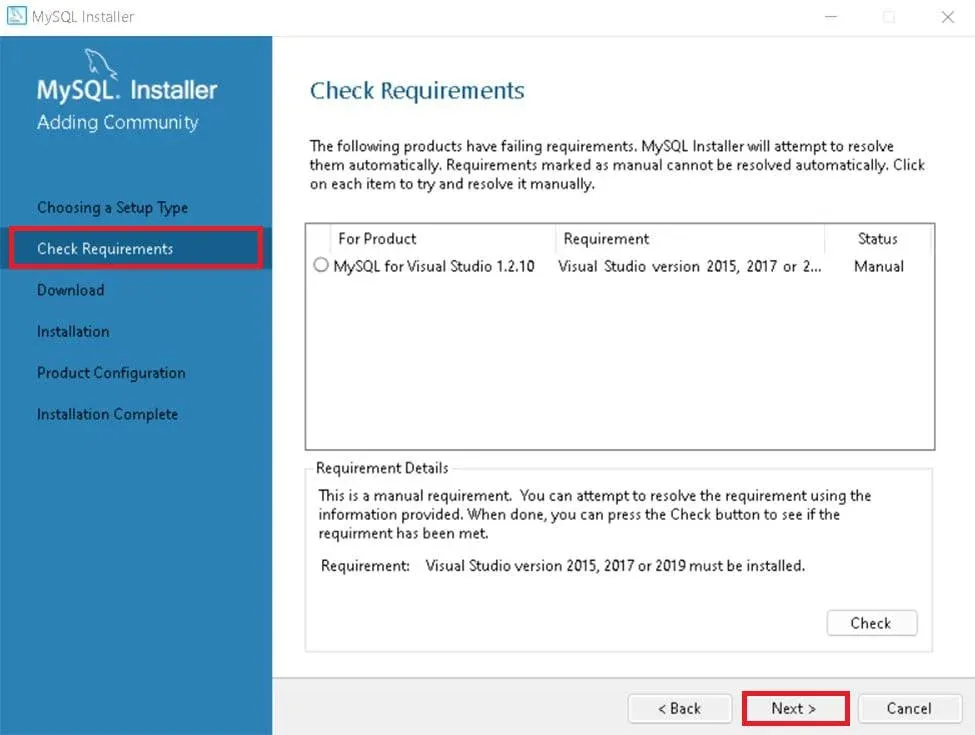 MySQL Installer

MySQL. Installer
Adding Community

Choosing a Setup Type
Check Requirements
Download
Installation
Product Configuration
Installation Complete

Check Requirements

The following products have failing requirements. MySQL Installer will attempt to resolve them automatically. Requirements marked as manual cannot be resolved automatically. Click on each item to try and resolve it manually.

| For Product | Requirement | Status |
|---|---|---|
| MySQL for Visual Studio 1.2.10 | Visual Studio version 2015, 2017 or 2... | Manual |

Requirement Details

This is a manual requirement. You can attempt to resolve the requirement using the information provided. When done, you can press the Check button to see if the requirment has been met.

Requirement: Visual Studio version 2015, 2017 or 2019 must be installed.

Check

< Back
Next >
Cancel